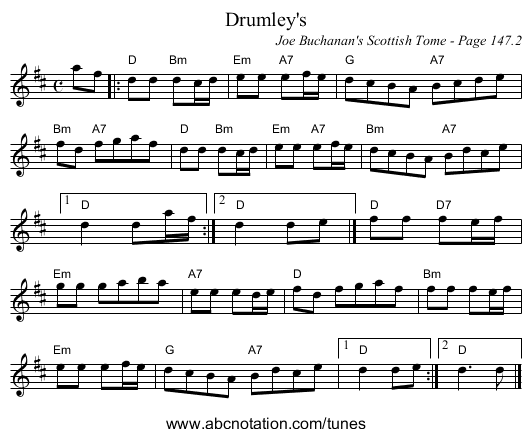 Drumley's

Joe Buchanan's Scottish Tome - Page 147.2

D Bm Em A7 G A7

Bm A7 D Bm Em A7 Bm A7

1 D 2 D D D7

Em A7 D Bm

Em G A7 1 D 2 D

www.abcnotation.com/tunes